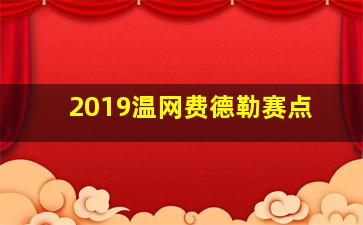 2019温网费德勒赛点